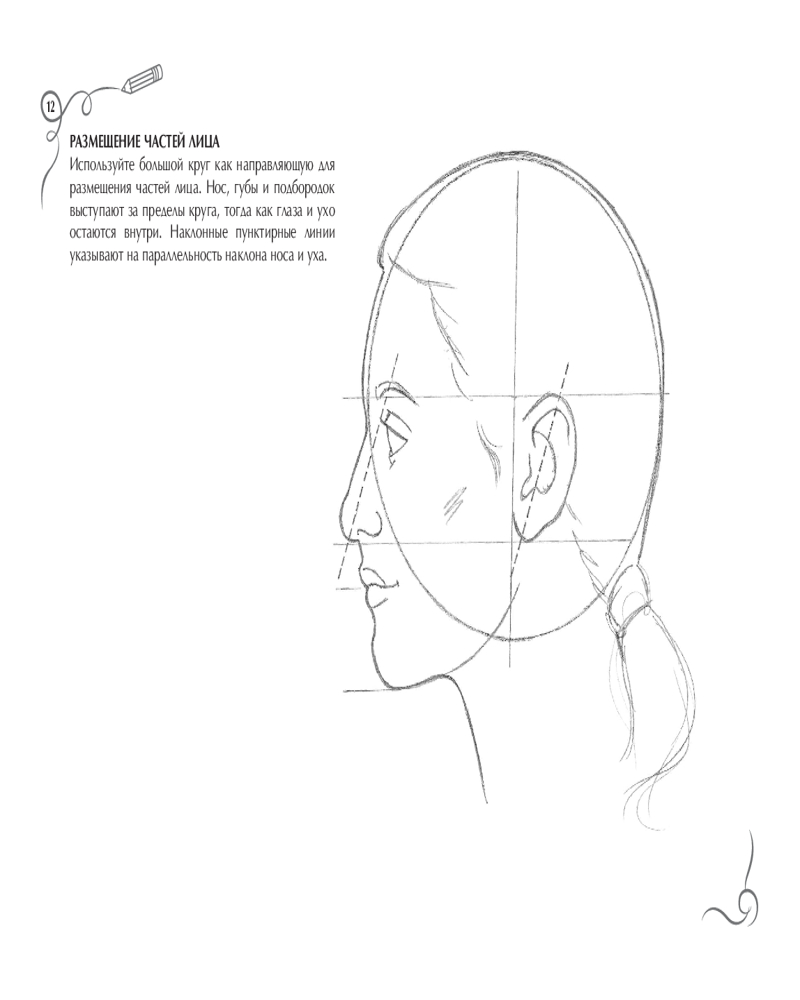 12

РАЗМЕЩЕНИЕ ЧАСТЕЙ ЛИЦА

Используйте большой круг как направляющую для размещения частей лица. Нос, губы и подбородок выступают за пределы круга, тогда как глаза и ухо остаются внутри. Наклонные пунктирные линии указывают на параллельность наклона носа и уха.